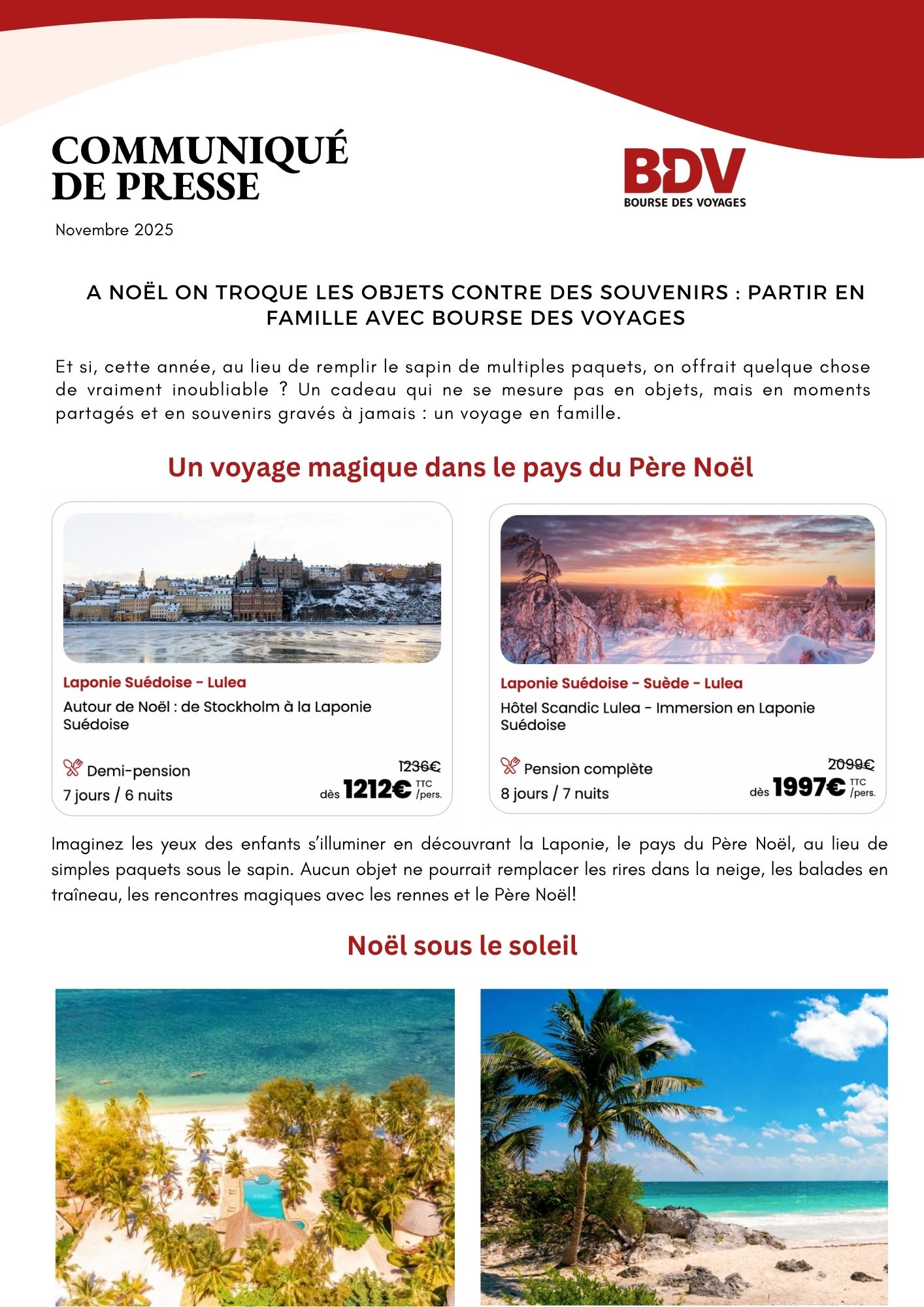 COMMUNIQUÉ DE PRESSE

BDV
BOURSE DES VOYAGES

Novembre 2025

A NOËL ON TROQUE LES OBJETS CONTRE DES SOUVENIRS : PARTIR EN FAMILLE AVEC BOURSE DES VOYAGES

Et si, cette année, au lieu de remplir le sapin de multiples paquets, on offrait quelque chose de vraiment inoubliable ? Un cadeau qui ne se mesure pas en objets, mais en moments partagés et en souvenirs gravés à jamais : un voyage en famille.

Un voyage magique dans le pays du Père Noël

Laponie Suédoise - Lulea
Autour de Noël : de Stockholm à la Laponie Suédoise
Demi-pension
7 jours / 6 nuits
1236€
dès 1212€ TTC /pers.

Laponie Suédoise - Suède - Lulea
Hôtel Scandic Lulea - Immersion en Laponie Suédoise
Pension complète
8 jours / 7 nuits
2099€
dès 1997€ TTC /pers.

Imaginez les yeux des enfants s'illuminer en découvrant la Laponie, le pays du Père Noël, au lieu de simples paquets sous le sapin. Aucun objet ne pourrait remplacer les rires dans la neige, les balades en traîneau, les rencontres magiques avec les rennes et le Père Noël!

Noël sous le soleil